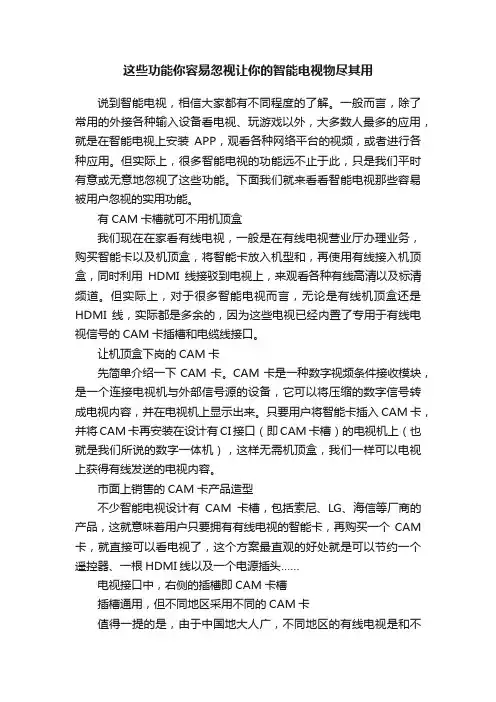 这些功能你容易忽视让你的智能电视物尽其用

说到智能电视，相信大家都有不同程度的了解。一般而言，除了常用的外接各种输入设备看电视、玩游戏以外，大多数人最多的应用，就是在智能电视上安装 APP，观看各种网络平台的视频，或者进行各种应用。但实际上，很多智能电视的功能远不止于此，只是我们平时有意或无意地忽视了这些功能。下面我们就来看看智能电视那些容易被用户忽视的实用功能。

有 CAM 卡槽就可不用机顶盒

我们现在在家看有线电视，一般是在有线电视营业厅办理业务，购买智能卡以及机顶盒，将智能卡放入机型和，再使用有线接入机顶盒，同时利用 HDMI 线接驳到电视上，来观看各种有线高清以及标清频道。但实际上，对于很多智能电视而言，无论是有线机顶盒还是 HDMI 线，实际都是多余的，因为这些电视已经内置了专用于有线电视信号的 CAM 卡插槽和电缆线接口。

让机顶盒下岗的 CAM 卡

先简单介绍一下 CAM 卡。CAM 卡是一种数字视频条件接收模块，是一个连接电视机与外部信号源的设备，它可以将压缩的数字信号转成电视内容，并在电视机上显示出来。只要用户将智能卡插入 CAM 卡，并将 CAM 卡再安装在设计有 CI 接口（即 CAM 卡槽）的电视机上（也就是我们所说的数字一体机），这样无需机顶盒，我们一样可以电视上获得有线发送的电视内容。

市面上销售的 CAM 卡产品造型

不少智能电视设计有 CAM 卡槽，包括索尼、LG、海信等厂商的产品，这就意味着用户只要拥有有线电视的智能卡，再购买一个 CAM 卡，就直接可以看电视了，这个方案最直观的好处就是可以节约一个遥控器、一根 HDMI 线以及一个电源插头……

电视接口中，右侧的插槽即 CAM 卡槽

插槽通用，但不同地区采用不同的 CAM 卡

值得一提的是，由于中国地大人广，不同地区的有线电视是和不